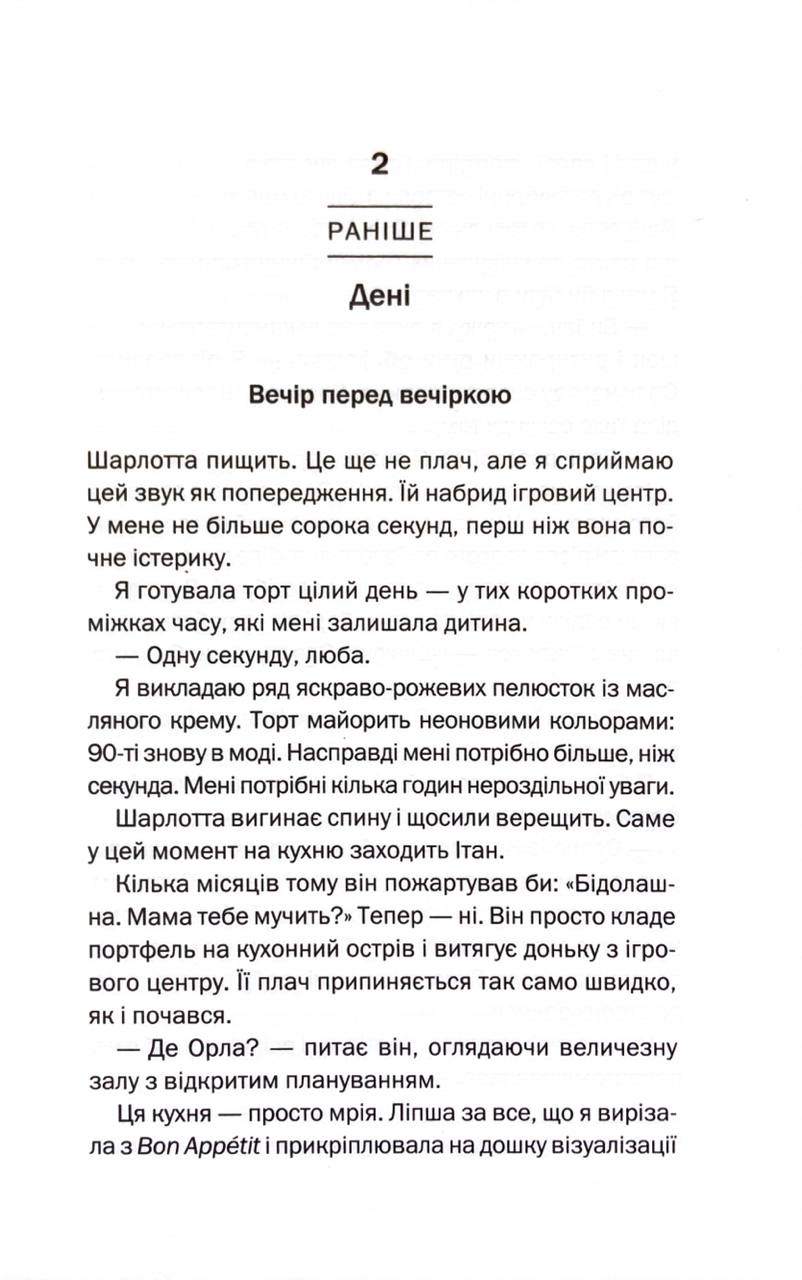 2

РАНІШЕ

Дені

Вечір перед вечіркою

Шарлотта пищить. Це ще не плач, але я сприймаю цей звук як попередження. Їй набрид ігровий центр. У мене не більше сорока секунд, перш ніж вона почне істерику.

Я готувала торт цілий день — у тих коротких проміжках часу, які мені залишала дитина.

— Одну секунду, люба.

Я викладаю ряд яскраво-рожевих пелюсток із масляного крему. Торт майорить неоновими кольорами: 90-ті знову в моді. Насправді мені потрібно більше, ніж секунда. Мені потрібні кілька годин нероздільної уваги.

Шарлотта вигинає спину і щосили верещить. Саме у цей момент на кухню заходить Ітан.

Кілька місяців тому він пожартував би: «Бідолашна. Мама тебе мучить?» Тепер — ні. Він просто кладе портфель на кухонний острів і витягує доньку з ігрового центру. Її плач припиняється так само швидко, як і почався.

— Де Орла? — питає він, оглядаючи величезну залу з відкритим плануванням.

Ця кухня — просто мрія. Ліпша за все, що я вирізала з Bon Appétit і прикріплювала на дошку візуалізації